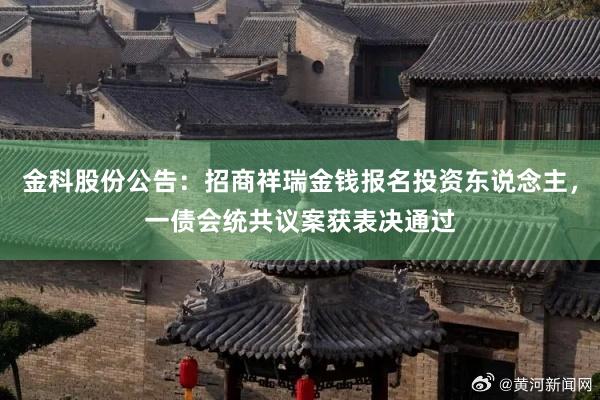 金科股份公告：招商祥瑞金钱报名投资东说念主，一债会统共议案获表决通过

@黄河新闻网